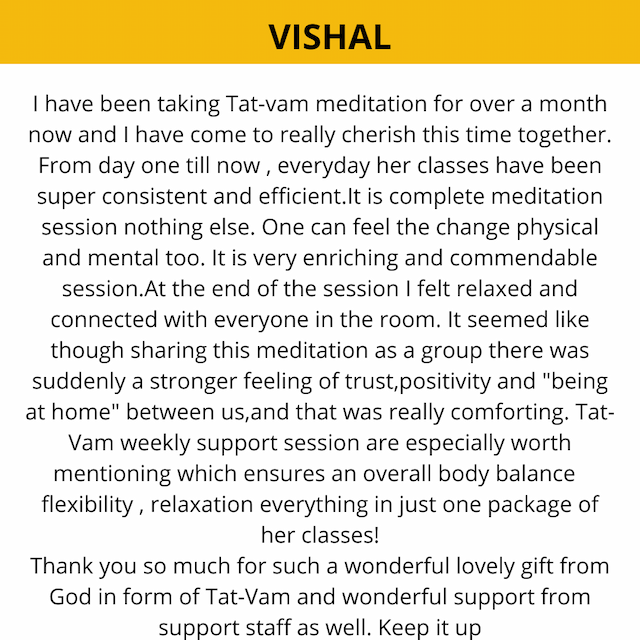 VISHAL

I have been taking Tat-vam meditation for over a month now and I have come to really cherish this time together. From day one till now , everyday her classes have been super consistent and efficient.It is complete meditation session nothing else. One can feel the change physical and mental too. It is very enriching and commendable session.At the end of the session I felt relaxed and connected with everyone in the room. It seemed like though sharing this meditation as a group there was suddenly a stronger feeling of trust,positivity and "being at home" between us,and that was really comforting. Tat-Vam weekly support session are especially worth mentioning which ensures an overall body balance flexibility , relaxation everything in just one package of her classes!
Thank you so much for such a wonderful lovely gift from God in form of Tat-Vam and wonderful support from support staff as well. Keep it up